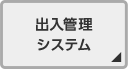 出入管理
システム